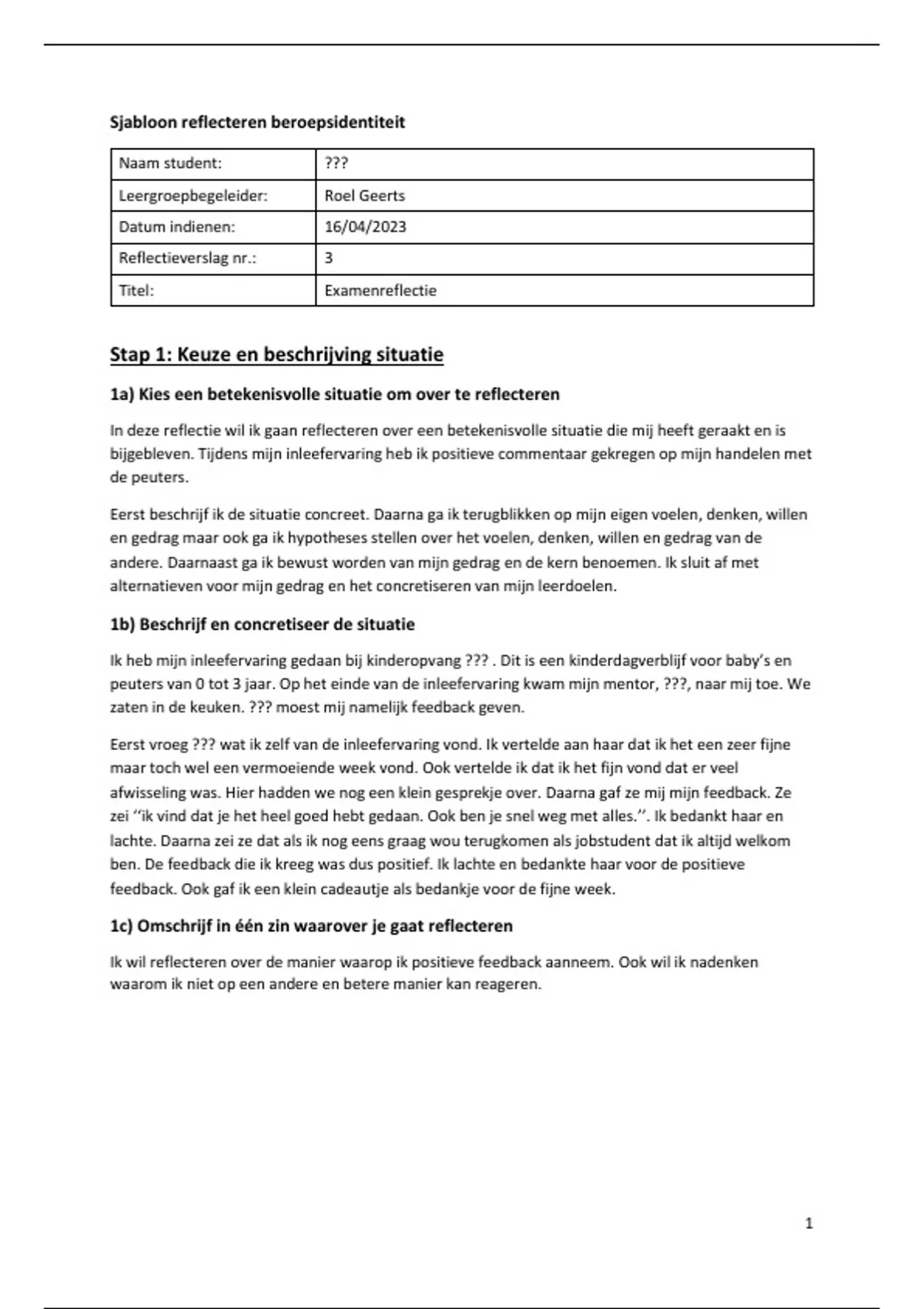 Sjabloon reflecteren beroepsidentiteit

| Naam student: | ??? |
|---|---|
| Leergroepbegeleider: | Roel Geerts |
| Datum indienen: | 16/04/2023 |
| Reflectieverslag nr.: | 3 |
| Titel: | Examenreflectie |

Stap 1: Keuze en beschrijving situatie

1a) Kies een betekenisvolle situatie om over te reflecteren

In deze reflectie wil ik gaan reflecteren over een betekenisvolle situatie die mij heeft geraakt en is bijgebleven. Tijdens mijn inleefervaring heb ik positieve commentaar gekregen op mijn handelen met de peuters.

Eerst beschrijf ik de situatie concreet. Daarna ga ik terugblikken op mijn eigen voelen, denken, willen en gedrag maar ook ga ik hypotheses stellen over het voelen, denken, willen en gedrag van de andere. Daarnaast ga ik bewust worden van mijn gedrag en de kern benoemen. Ik sluit af met alternatieven voor mijn gedrag en het concretiseren van mijn leerdoelen.

1b) Beschrijf en concretiseer de situatie

Ik heb mijn inleefervaring gedaan bij kinderopvang ??? . Dit is een kinderdagverblijf voor baby's en peuters van 0 tot 3 jaar. Op het einde van de inleefervaring kwam mijn mentor, ???, naar mij toe. We zaten in de keuken. ??? moest mij namelijk feedback geven.

Eerst vroeg ??? wat ik zelf van de inleefervaring vond. Ik vertelde aan haar dat ik het een zeer fijne maar toch wel een vermoeiende week vond. Ook vertelde ik dat ik het fijn vond dat er veel afwisseling was. Hier hadden we nog een klein gesprekje over. Daarna gaf ze mij mijn feedback. Ze zei ''ik vind dat je het heel goed hebt gedaan. Ook ben je snel weg met alles.''. Ik bedankt haar en lachte. Daarna zei ze dat als ik nog eens graag wou terugkomen als jobstudent dat ik altijd welkom ben. De feedback die ik kreeg was dus positief. Ik lachte en bedankte haar voor de positieve feedback. Ook gaf ik een klein cadeautje als bedankje voor de fijne week.

1c) Omschrijf in één zin waarover je gaat reflecteren

Ik wil reflecteren over de manier waarop ik positieve feedback aanneem. Ook wil ik nadenken waarom ik niet op een andere en betere manier kan reageren.

1